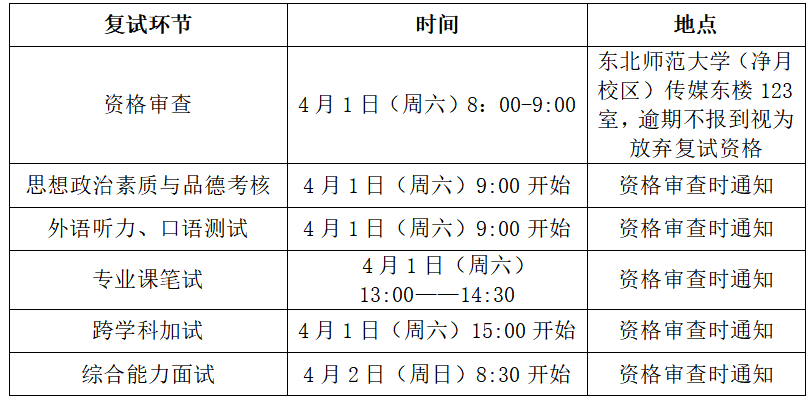 | 复试环节 | 时间 | 地点 |
|---|---|---|
| 资格审查 | 4月1日（周六）8：00-9:00 | 东北师范大学（净月校区）传媒东楼123室，逾期不报到视为放弃复试资格 |
| 思想政治素质与品德考核 | 4月1日（周六）9:00开始 | 资格审查时通知 |
| 外语听力、口语测试 | 4月1日（周六）9:00开始 | 资格审查时通知 |
| 专业课笔试 | 4月1日（周六）13:00——14:30 | 资格审查时通知 |
| 跨学科加试 | 4月1日（周六）15:00开始 | 资格审查时通知 |
| 综合能力面试 | 4月2日（周日）8:30开始 | 资格审查时通知 |